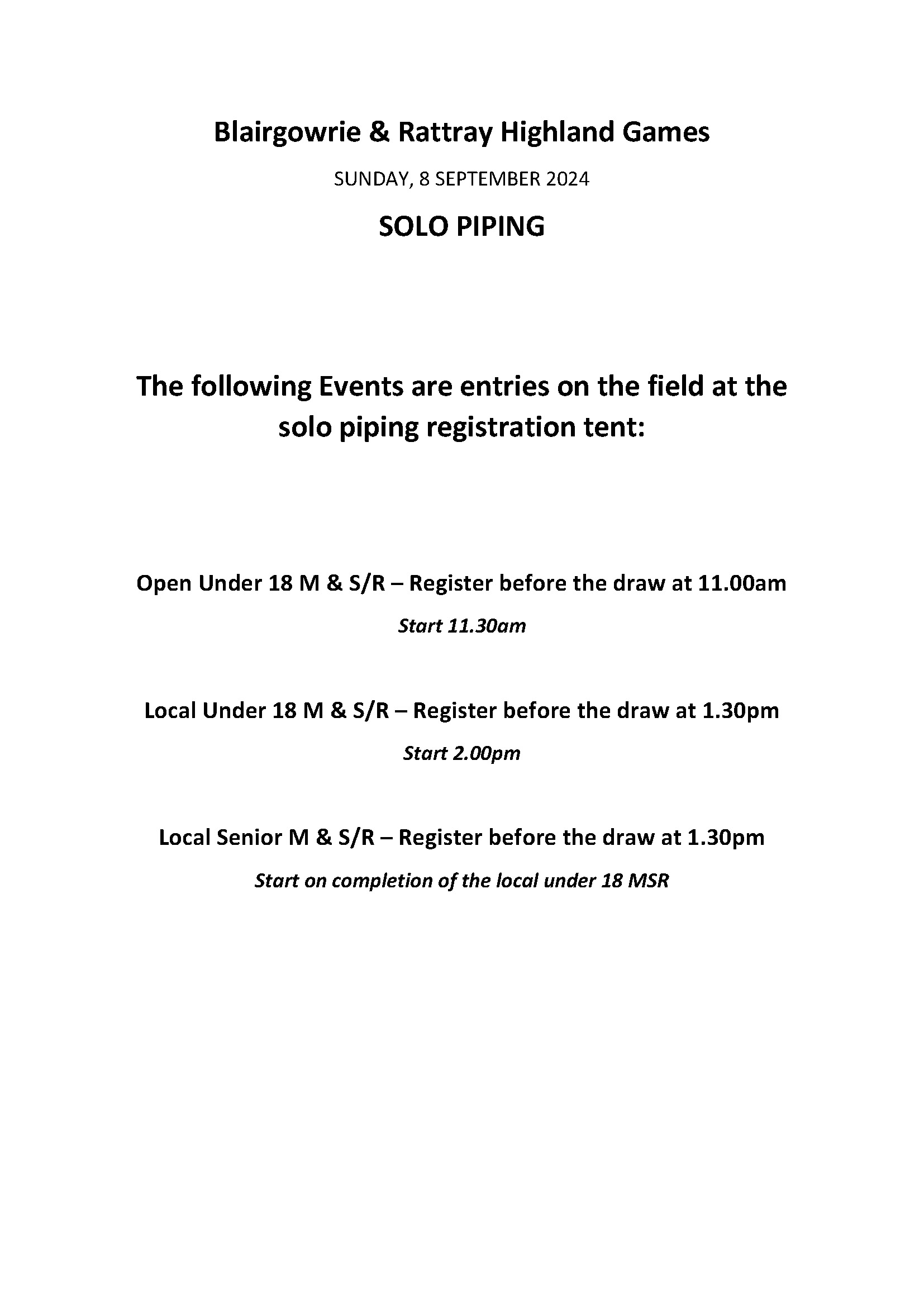 Blairgowrie & Rattray Highland Games

SUNDAY, 8 SEPTEMBER 2024

SOLO PIPING

The following Events are entries on the field at the solo piping registration tent:

Open Under 18 M & S/R – Register before the draw at 11.00am

Start 11.30am

Local Under 18 M & S/R – Register before the draw at 1.30pm

Start 2.00pm

Local Senior M & S/R – Register before the draw at 1.30pm

Start on completion of the local under 18 MSR